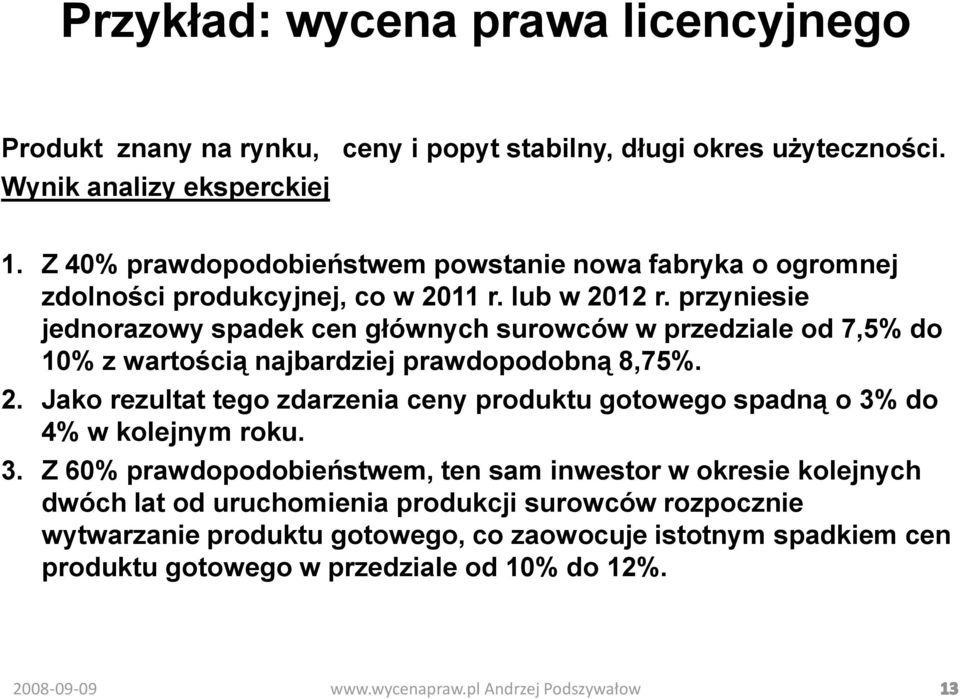 Przykład: wycena prawa licencyjnego

Produkt znany na rynku, ceny i popyt stabilny, długi okres użyteczności.
Wynik analizy eksperckiej

1. Z 40% prawdopodobieństwem powstanie nowa fabryka o ogromnej zdolności produkcyjnej, co w 2011 r. lub w 2012 r. przyniesie jednorazowy spadek cen głównych surowców w przedziale od 7,5% do 10% z wartością najbardziej prawdopodobną 8,75%.
2. Jako rezultat tego zdarzenia ceny produktu gotowego spadną o 3% do 4% w kolejnym roku.
3. Z 60% prawdopodobieństwem, ten sam inwestor w okresie kolejnych dwóch lat od uruchomienia produkcji surowców rozpocznie wytwarzanie produktu gotowego, co zaowocuje istotnym spadkiem cen produktu gotowego w przedziale od 10% do 12%.

2008-09-09 www.wycenapraw.pl Andrzej Podszywałow 13